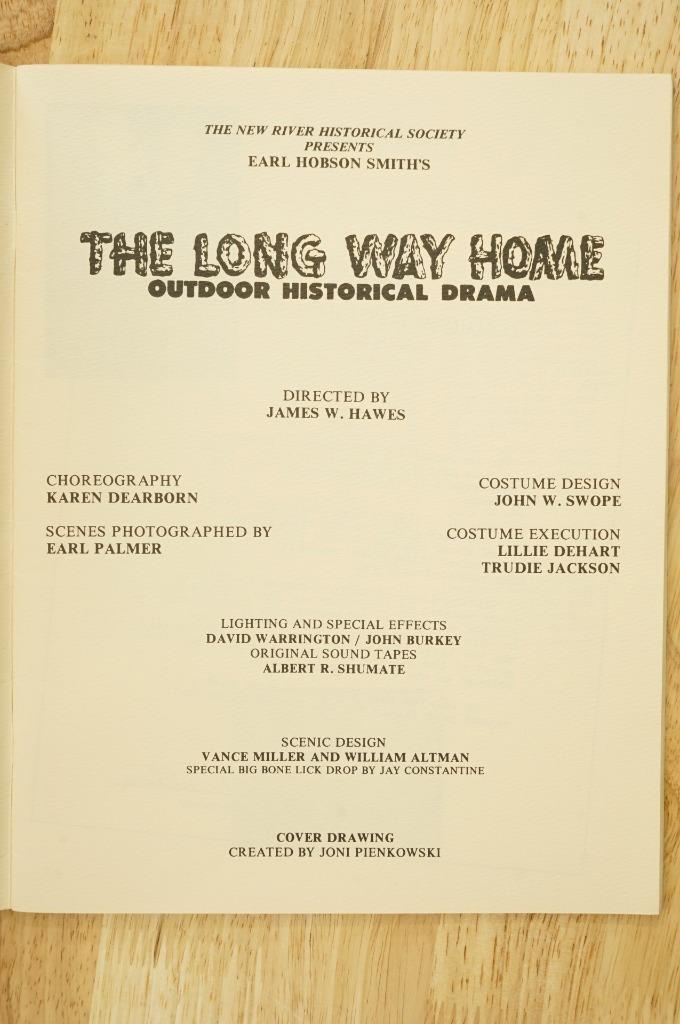 THE NEW RIVER HISTORICAL SOCIETY
PRESENTS
EARL HOBSON SMITH'S

THE LONG WAY HOME
OUTDOOR HISTORICAL DRAMA

DIRECTED BY
JAMES W. HAWES

CHOREOGRAPHY
KAREN DEARBORN

SCENES PHOTOGRAPHED BY
EARL PALMER

COSTUME DESIGN
JOHN W. SWOPE

COSTUME EXECUTION
LILLIE DEHART
TRUDIE JACKSON

LIGHTING AND SPECIAL EFFECTS
DAVID WARRINGTON / JOHN BURKEY
ORIGINAL SOUND TAPES
ALBERT R. SHUMATE

SCENIC DESIGN
VANCE MILLER AND WILLIAM ALTMAN
SPECIAL BIG BONE LICK DROP BY JAY CONSTANTINE

COVER DRAWING
CREATED BY JONI PIENKOWSKI